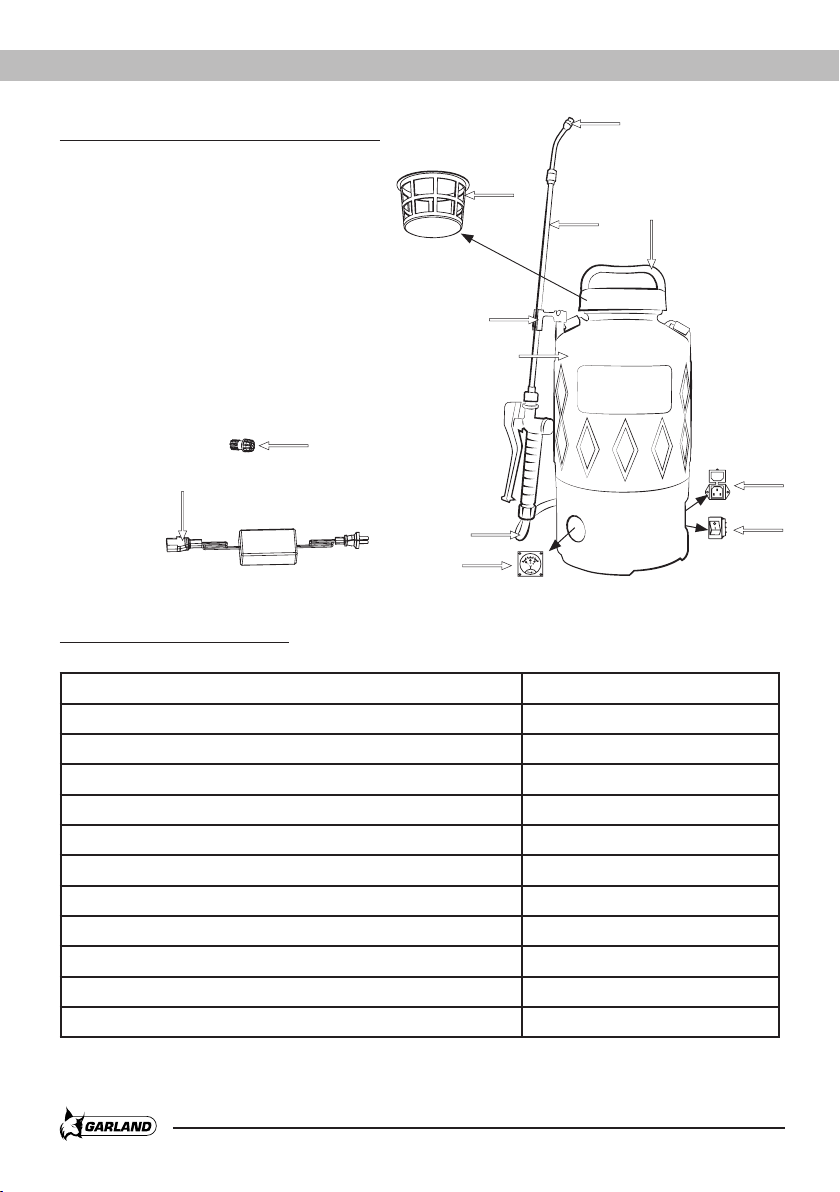 GARLAND